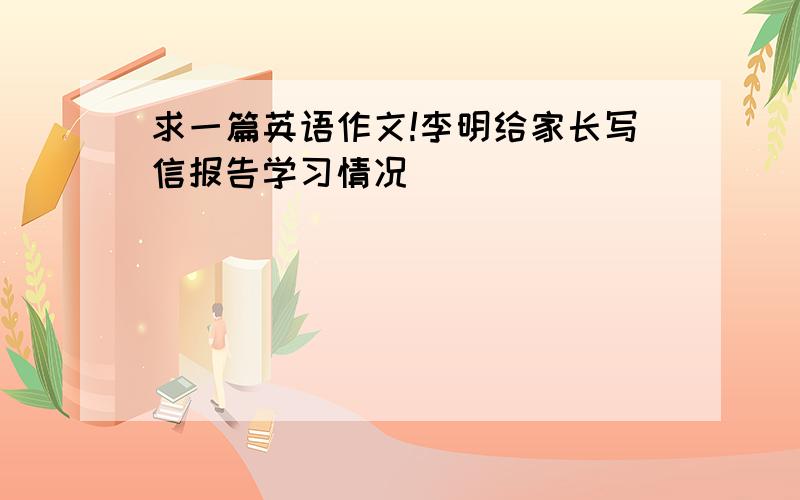 求一篇英语作文!李明给家长写信报告学习情况